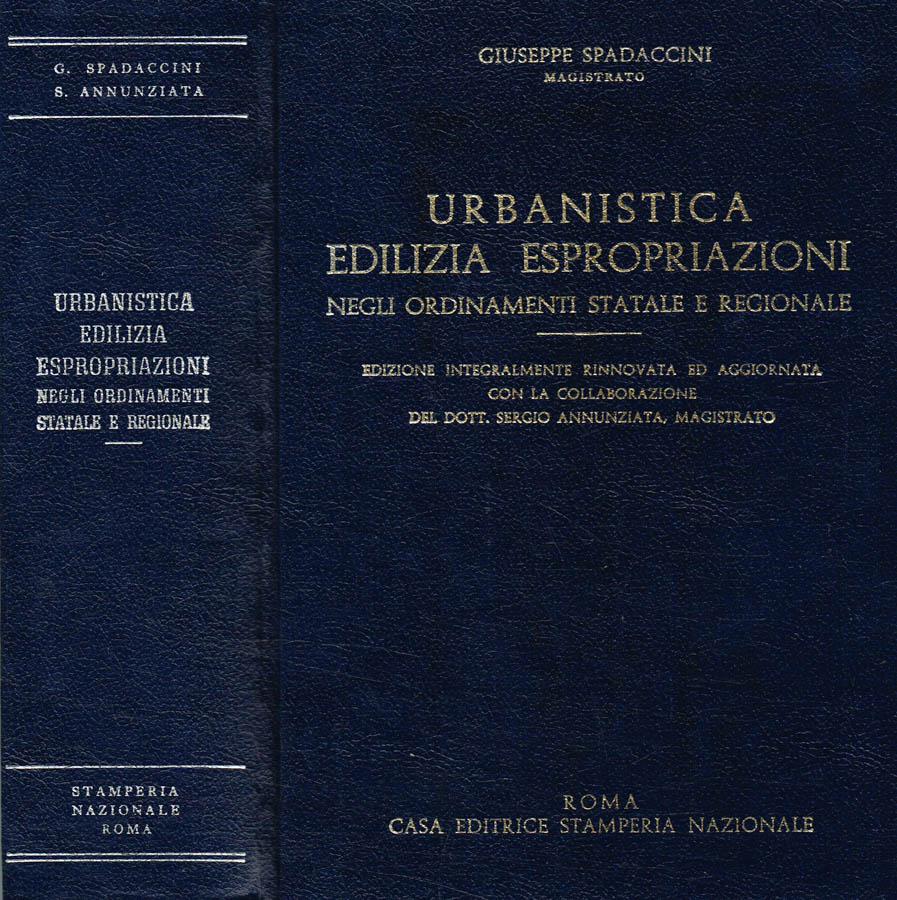 G. SPADACCINI
S. ANNUNZIATA

URBANISTICA
EDILIZIA
ESPROPRIAZIONI
NEGLI ORDINAMENTI
STATALE E REGIONALE

STAMPERIA
NAZIONALE
ROMA

GIUSEPPE SPADACCINI
MAGISTRATO

URBANISTICA
EDILIZIA ESPROPRIAZIONI
NEGLI ORDINAMENTI STATALE E REGIONALE

EDIZIONE INTEGRALMENTE RINNOVATA ED AGGIORNATA
CON LA COLLABORAZIONE
DEL DOTT. SERGIO ANNUNZIATA, MAGISTRATO

ROMA
CASA EDITRICE STAMPERIA NAZIONALE